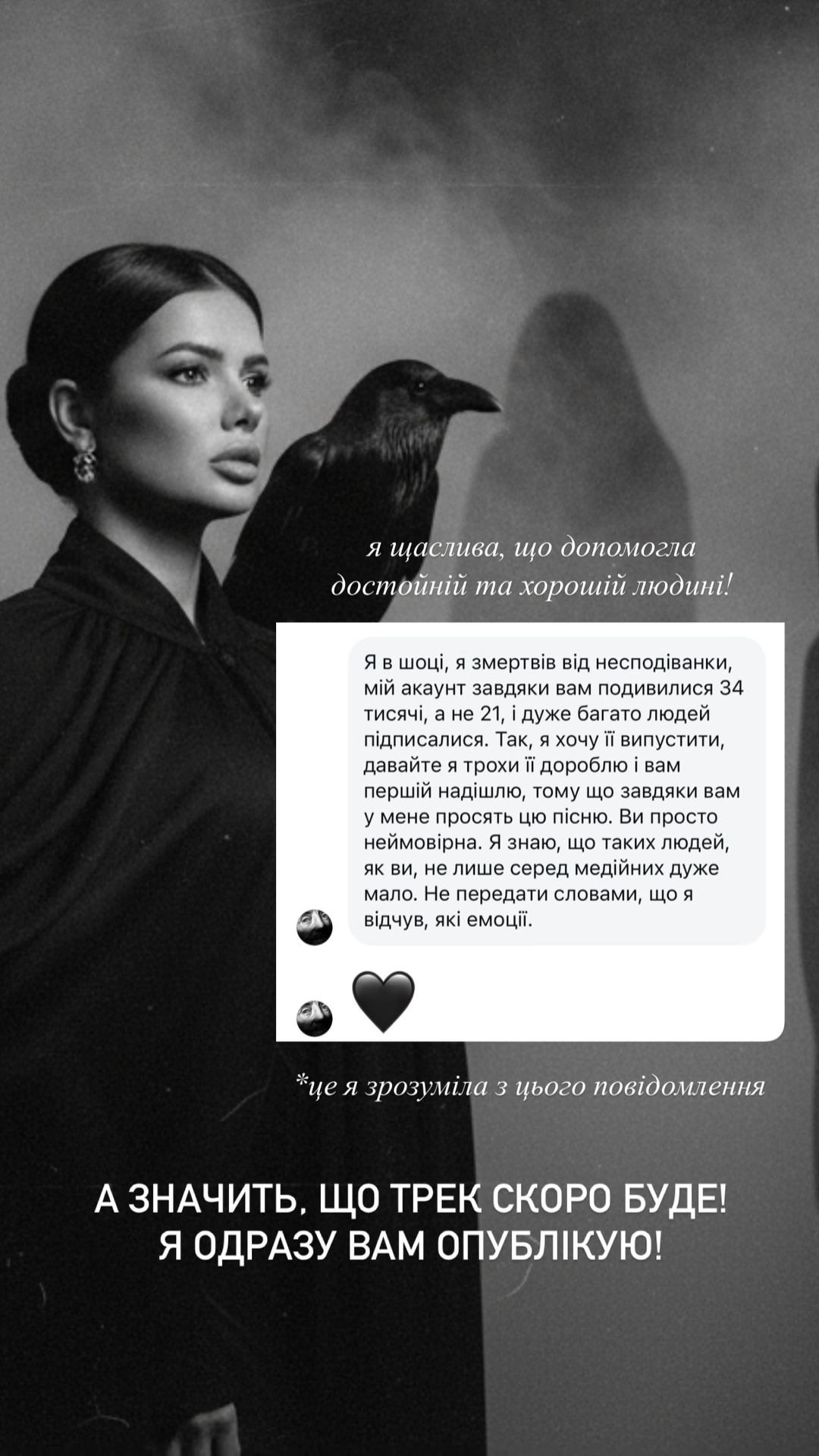 я щаслива, що допомогла достойній та хорошій людині!

Я в шоці, я змертвів від несподіванки, мій акаунт завдяки вам подивилися 34 тисячі, а не 21, і дуже багато людей підписалися. Так, я хочу її випустити, давайте я трохи її дороблю і вам першій надішлю, тому що завдяки вам у мене просять цю пісню. Ви просто неймовірна. Я знаю, що таких людей, як ви, не лише серед медійних дуже мало. Не передати словами, що я відчув, які емоції.

🖤

*це я зрозуміла з цього повідомлення

А ЗНАЧИТЬ, ЩО ТРЕК СКОРО БУДЕ! Я ОДРАЗУ ВАМ ОПУБЛІКУЮ!